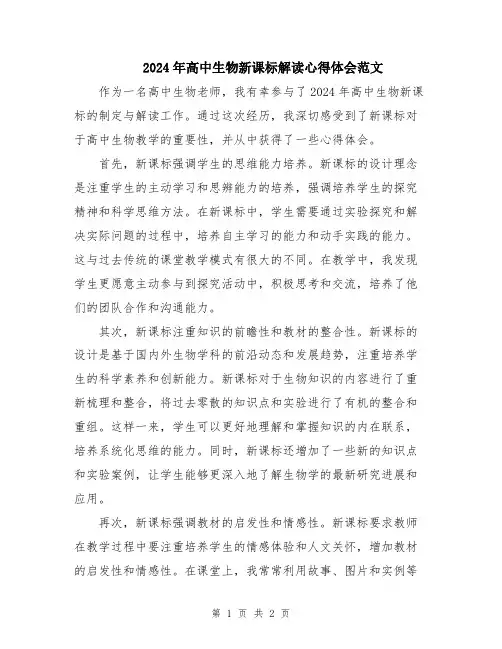 2024年高中生物新课标解读心得体会范文

作为一名高中生物老师，我有幸参与了2024年高中生物新课标的制定与解读工作。通过这次经历，我深切感受到了新课标对于高中生物教学的重要性，并从中获得了一些心得体会。

首先，新课标强调学生的思维能力培养。新课标的设计理念是注重学生的主动学习和思辨能力的培养，强调培养学生的探究精神和科学思维方法。在新课标中，学生需要通过实验探究和解决实际问题的过程中，培养自主学习的能力和动手实践的能力。这与过去传统的课堂教学模式有很大的不同。在教学中，我发现学生更愿意主动参与到探究活动中，积极思考和交流，培养了他们的团队合作和沟通能力。

其次，新课标注重知识的前瞻性和教材的整合性。新课标的设计是基于国内外生物学科的前沿动态和发展趋势，注重培养学生的科学素养和创新能力。新课标对于生物知识的内容进行了重新梳理和整合，将过去零散的知识点和实验进行了有机的整合和重组。这样一来，学生可以更好地理解和掌握知识的内在联系，培养系统化思维的能力。同时，新课标还增加了一些新的知识点和实验案例，让学生能够更深入地了解生物学的最新研究进展和应用。

再次，新课标强调教材的启发性和情感性。新课标要求教师在教学过程中要注重培养学生的情感体验和人文关怀，增加教材的启发性和情感性。在课堂上，我常常利用故事、图片和实例等

第 1 页 共 2 页